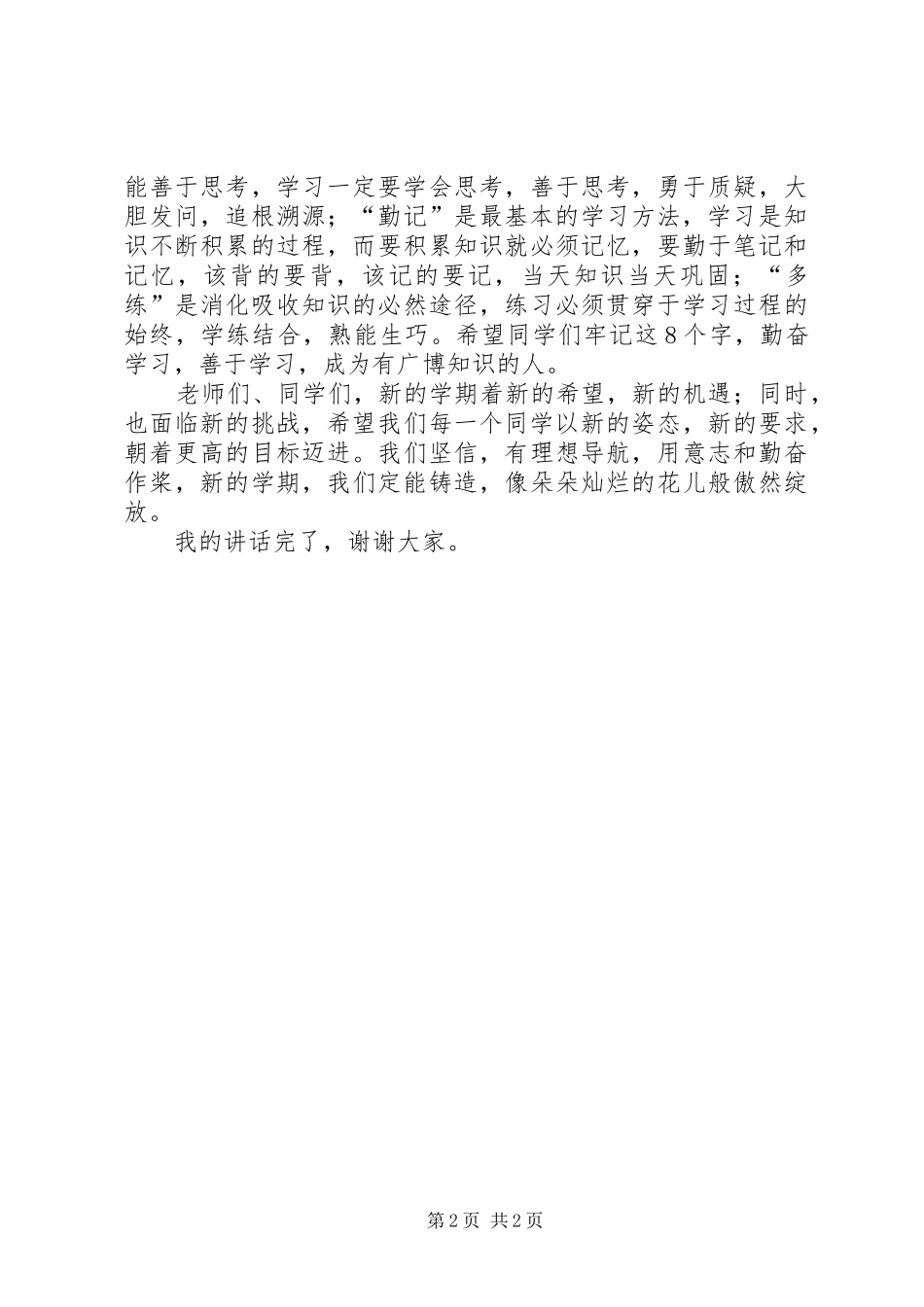 能善于思考，学习一定要学会思考，善于思考，勇于质疑，大胆发问，追根溯源；“勤记”是最基本的学习方法，学习是知识不断积累的过程，而要积累知识就必须记忆，要勤于笔记和记忆，该背的要背，该记的要记，当天知识当天巩固；“多练”是消化吸收知识的必然途径，练习必须贯穿于学习过程的始终，学练结合，熟能生巧。希望同学们牢记这8个字，勤奋学习，善于学习，成为有广博知识的人。

老师们、同学们，新的学期着新的希望，新的机遇；同时，也面临新的挑战，希望我们每一个同学以新的姿态，新的要求，朝着更高的目标迈进。我们坚信，有理想导航，用意志和勤奋作桨，新的学期，我们定能铸造，像朵朵灿烂的花儿般傲然绽放。

我的讲话完了，谢谢大家。

第2页 共2页